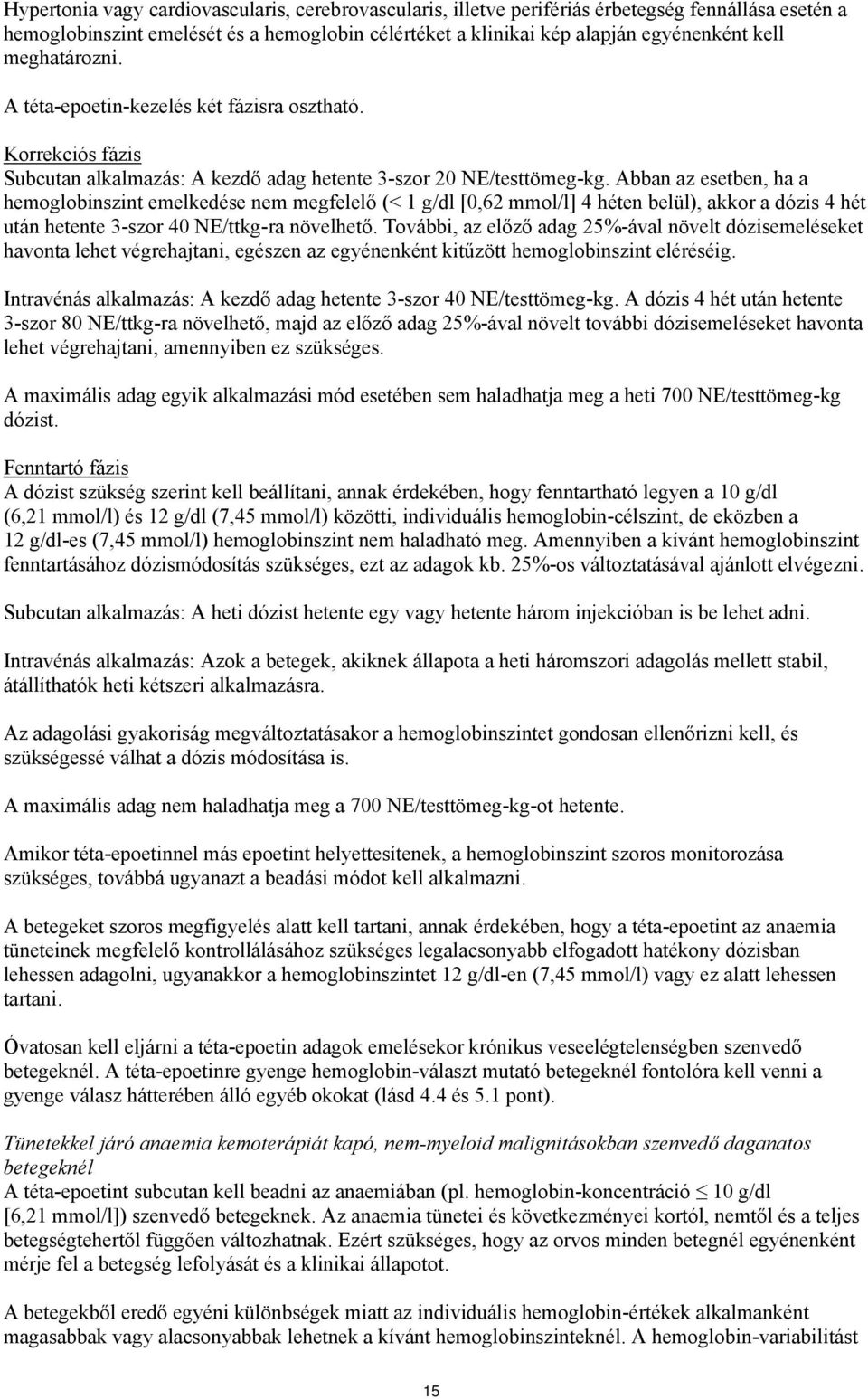 Hypertonia vagy cardiovascularis, cerebrovascularis, illetve perifériás érbetegség fennállása esetén a hemoglobinszint emelését és a hemoglobin célértéket a klinikai kép alapján egyénenként kell meghatározni.

A téta-epoetin-kezelés két fázisra osztható.

Korrekciós fázis
Subcutan alkalmazás: A kezdő adag hetente 3-szor 20 NE/testtömeg-kg. Abban az esetben, ha a hemoglobinszint emelkedése nem megfelelő (< 1 g/dl [0,62 mmol/l] 4 héten belül), akkor a dózis 4 hét után hetente 3-szor 40 NE/ttkg-ra növelhető. További, az előző adag 25%-ával növelt dózisemeléseket havonta lehet végrehajtani, egészen az egyénenként kitűzött hemoglobinszint eléréséig.

Intravénás alkalmazás: A kezdő adag hetente 3-szor 40 NE/testtömeg-kg. A dózis 4 hét után hetente 3-szor 80 NE/ttkg-ra növelhető, majd az előző adag 25%-ával növelt további dózisemeléseket havonta lehet végrehajtani, amennyiben ez szükséges.

A maximális adag egyik alkalmazási mód esetében sem haladhatja meg a heti 700 NE/testtömeg-kg dózist.

Fenntartó fázis
A dózist szükség szerint kell beállítani, annak érdekében, hogy fenntartható legyen a 10 g/dl (6,21 mmol/l) és 12 g/dl (7,45 mmol/l) közötti, individuális hemoglobin-célszint, de eközben a 12 g/dl-es (7,45 mmol/l) hemoglobinszint nem haladható meg. Amennyiben a kívánt hemoglobinszint fenntartásához dózismódosítás szükséges, ezt az adagok kb. 25%-os változtatásával ajánlott elvégezni.

Subcutan alkalmazás: A heti dózist hetente egy vagy hetente három injekcióban is be lehet adni.

Intravénás alkalmazás: Azok a betegek, akiknek állapota a heti háromszori adagolás mellett stabil, átállíthatók heti kétszeri alkalmazásra.

Az adagolási gyakoriság megváltoztatásakor a hemoglobinszintet gondosan ellenőrizni kell, és szükségessé válhat a dózis módosítása is.

A maximális adag nem haladhatja meg a 700 NE/testtömeg-kg-ot hetente.

Amikor téta-epoetinnel más epoetint helyettesítenek, a hemoglobinszint szoros monitorozása szükséges, továbbá ugyanazt a beadási módot kell alkalmazni.

A betegeket szoros megfigyelés alatt kell tartani, annak érdekében, hogy a téta-epoetint az anaemia tüneteinek megfelelő kontrollálásához szükséges legalacsonyabb elfogadott hatékony dózisban lehessen adagolni, ugyanakkor a hemoglobinszintet 12 g/dl-en (7,45 mmol/l) vagy ez alatt lehessen tartani.

Óvatosan kell eljárni a téta-epoetin adagok emelésekor krónikus veseelégtelenségben szenvedő betegeknél. A téta-epoetinre gyenge hemoglobin-választ mutató betegeknél fontolóra kell venni a gyenge válasz hátterében álló egyéb okokat (lásd 4.4 és 5.1 pont).

Tünetekkel járó anaemia kemoterápiát kapó, nem-myeloid malignitásokban szenvedő daganatos betegeknél
A téta-epoetint subcutan kell beadni az anaemiában (pl. hemoglobin-koncentráció ≤ 10 g/dl [6,21 mmol/l]) szenvedő betegeknek. Az anaemia tünetei és következményei kortól, nemtől és a teljes betegségtehertől függően változhatnak. Ezért szükséges, hogy az orvos minden betegnél egyénenként mérje fel a betegség lefolyását és a klinikai állapotot.

A betegekből eredő egyéni különbségek miatt az individuális hemoglobin-értékek alkalmanként magasabbak vagy alacsonyabbak lehetnek a kívánt hemoglobinszinteknél. A hemoglobin-variabilitást

15